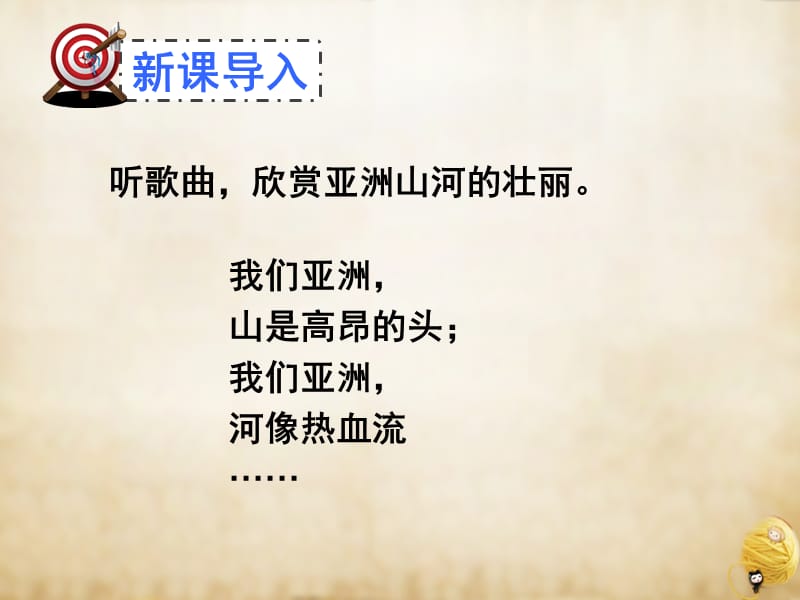 新课导入

听歌曲，欣赏亚洲山河的壮丽。

我们亚洲，
山是高昂的头；
我们亚洲，
河像热血流
……